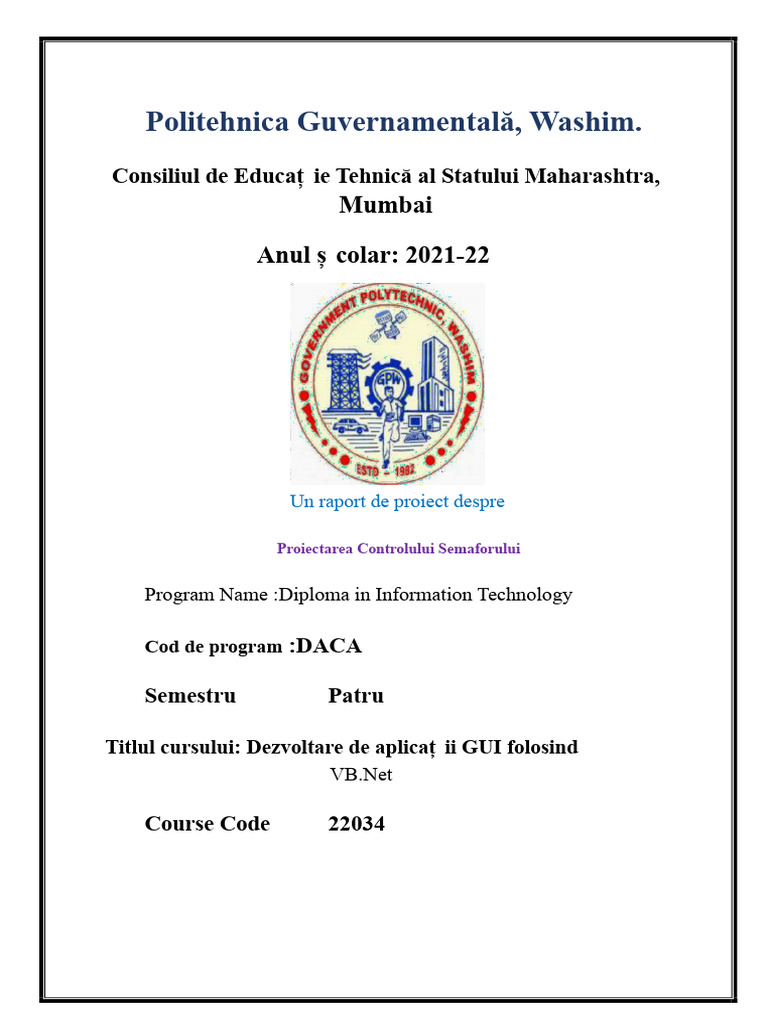 Politehnica Guvernamentală, Washim.

Consiliul de Educaț ie Tehnică al Statului Maharashtra, Mumbai

Anul ș colar: 2021-22

GOVERNMENT POLYTECHNIC, WASHIM

GPW

ESTD - 1982

Un raport de proiect despre

Proiectarea Controlului Semaforului

Program Name :Diploma in Information Technology

Cod de program :DACA

Semestru Patru

Titlul cursului: Dezvoltare de aplicaț ii GUI folosind VB.Net

Course Code 22034